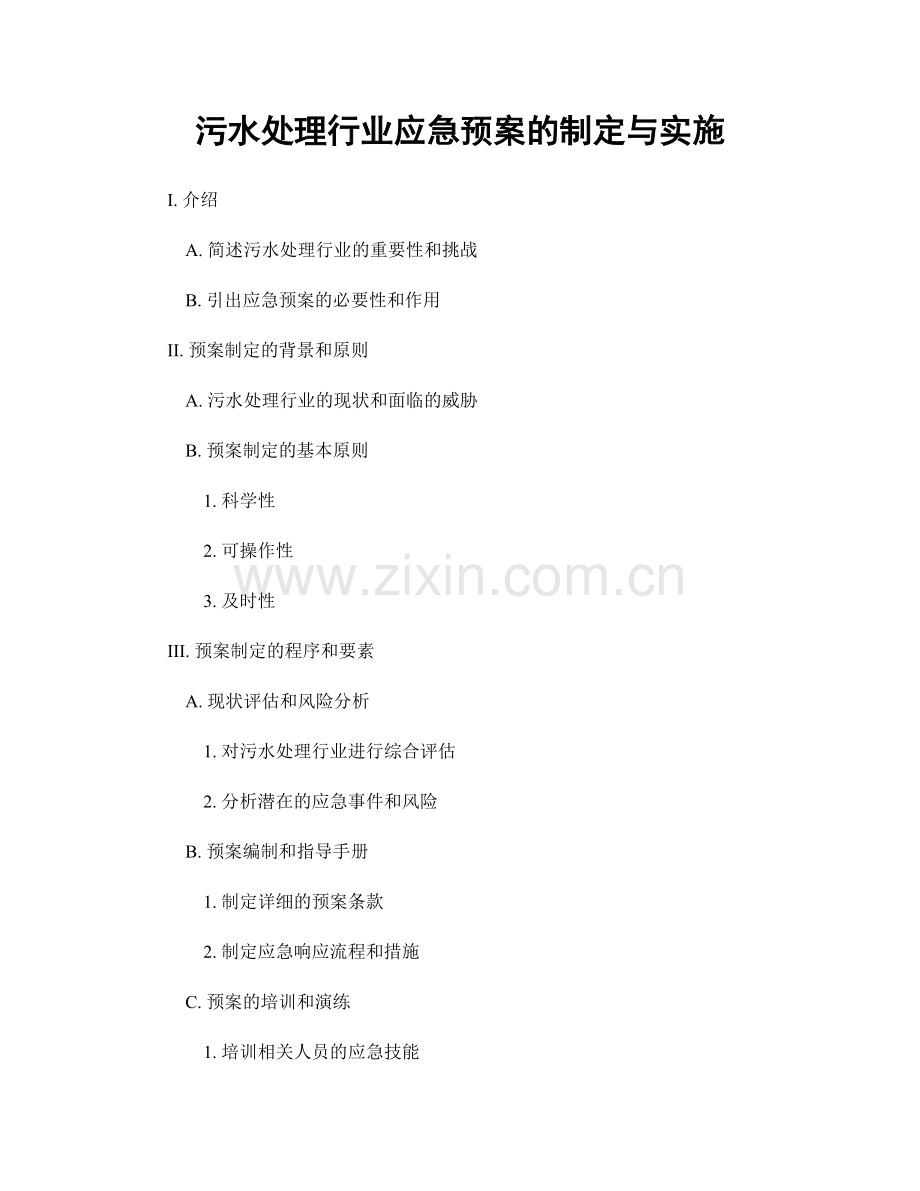 污水处理行业应急预案的制定与实施

I. 介绍

A. 简述污水处理行业的重要性和挑战

B. 引出应急预案的必要性和作用

II. 预案制定的背景和原则

A. 污水处理行业的现状和面临的威胁

B. 预案制定的基本原则

1. 科学性

2. 可操作性

www.zixin.com.cn

3. 及时性

III. 预案制定的程序和要素

A. 现状评估和风险分析

1. 对污水处理行业进行综合评估

2. 分析潜在的应急事件和风险

B. 预案编制和指导手册

1. 制定详细的预案条款

2. 制定应急响应流程和措施

C. 预案的培训和演练

1. 培训相关人员的应急技能